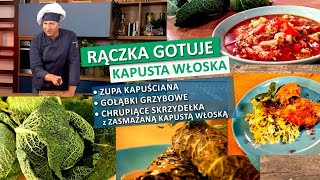 RĄCZKA GOTUJE
KAPUSTA WŁOSKA

• ZUPA KAPUŚCIANA
• GOŁĄBKI GRZYBOWE
• CHRUPIĄCE SKRZYDEŁKA z ZASMAŻANĄ KAPUSTĄ WŁOSKĄ